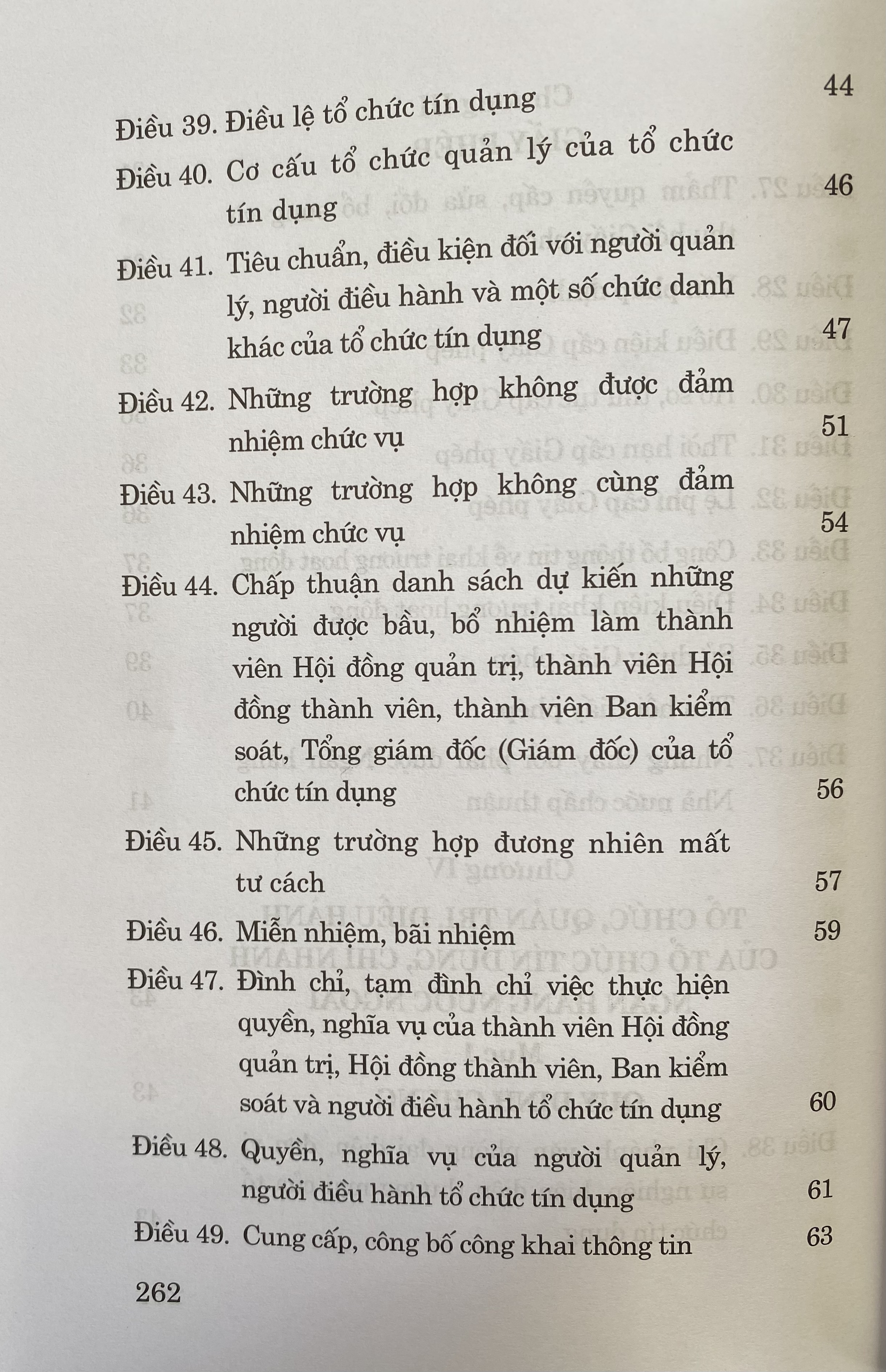 Điều 39. Điều lệ tổ chức tín dụng 44

Điều 40. Cơ cấu tổ chức quản lý của tổ chức tín dụng 46

Điều 41. Tiêu chuẩn, điều kiện đối với người quản lý, người điều hành và một số chức danh khác của tổ chức tín dụng 47

Điều 42. Những trường hợp không được đảm nhiệm chức vụ 51

Điều 43. Những trường hợp không cùng đảm nhiệm chức vụ 54

Điều 44. Chấp thuận danh sách dự kiến những người được bầu, bổ nhiệm làm thành viên Hội đồng quản trị, thành viên Hội đồng thành viên, thành viên Ban kiểm soát, Tổng giám đốc (Giám đốc) của tổ chức tín dụng 56

Điều 45. Những trường hợp đương nhiên mất tư cách 57

Điều 46. Miễn nhiệm, bãi nhiệm 59

Điều 47. Đình chỉ, tạm đình chỉ việc thực hiện quyền, nghĩa vụ của thành viên Hội đồng quản trị, Hội đồng thành viên, Ban kiểm soát và người điều hành tổ chức tín dụng 60

Điều 48. Quyền, nghĩa vụ của người quản lý, người điều hành tổ chức tín dụng 61

Điều 49. Cung cấp, công bố công khai thông tin 63

262